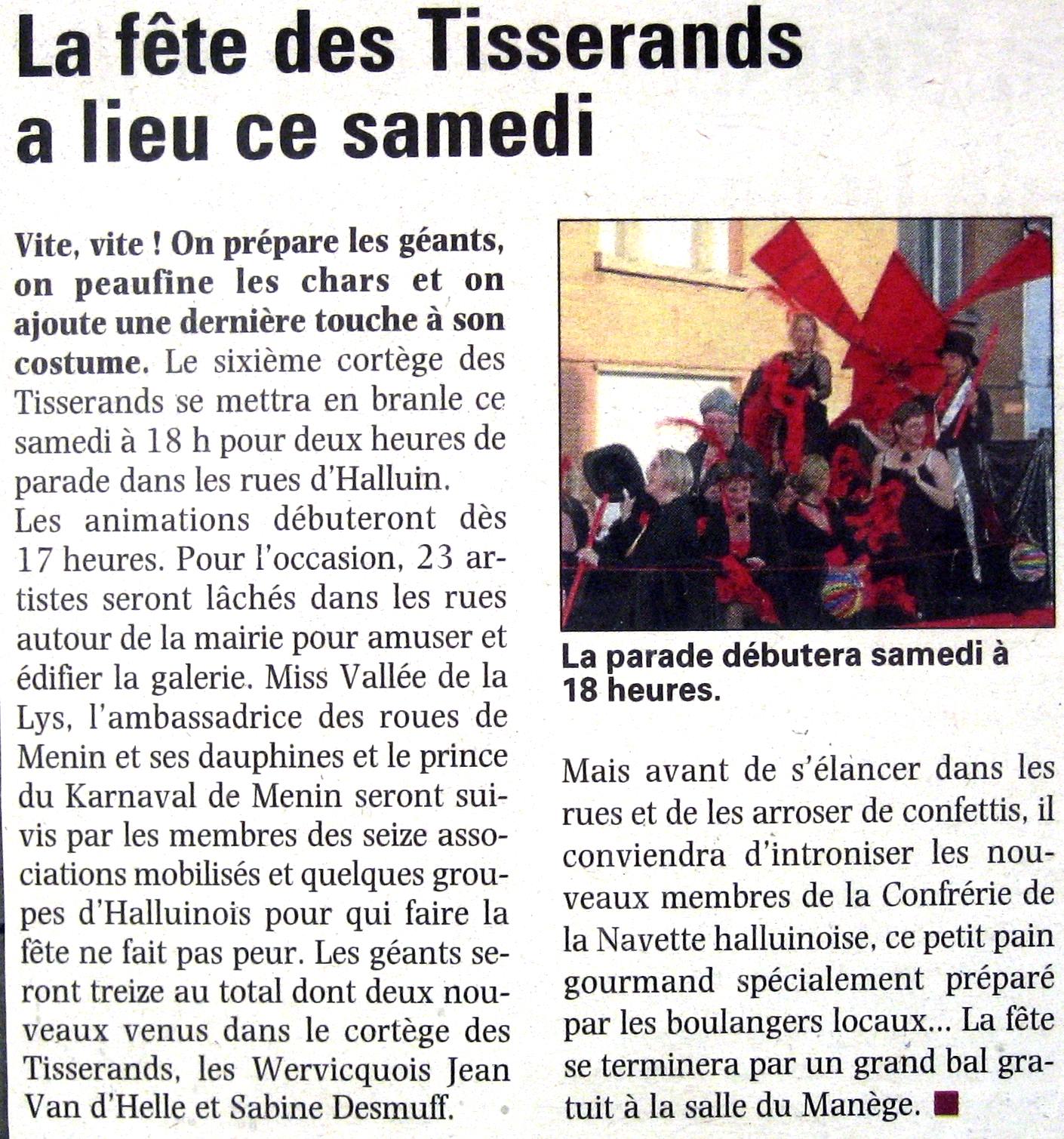 La fête des Tisserands a lieu ce samedi

Vite, vite ! On prépare les géants, on peaufine les chars et on ajoute une dernière touche à son costume. Le sixième cortège des Tisserands se mettra en branle ce samedi à 18 h pour deux heures de parade dans les rues d'Halluin.
Les animations débuteront dès 17 heures. Pour l'occasion, 23 artistes seront lâchés dans les rues autour de la mairie pour amuser et édifier la galerie. Miss Vallée de la Lys, l'ambassadrice des roues de Menin et ses dauphines et le prince du Karnaval de Menin seront suivis par les membres des seize associations mobilisés et quelques groupes d'Halluinois pour qui faire la fête ne fait pas peur. Les géants seront treize au total dont deux nouveaux venus dans le cortège des Tisserands, les Wervicquois Jean Van d'Helle et Sabine Desmuff.

La parade débutera samedi à 18 heures.

Mais avant de s'élancer dans les rues et de les arroser de confettis, il conviendra d'introniser les nouveaux membres de la Confrérie de la Navette halluinoise, ce petit pain gourmand spécialement préparé par les boulangers locaux... La fête se terminera par un grand bal gratuit à la salle du Manège.